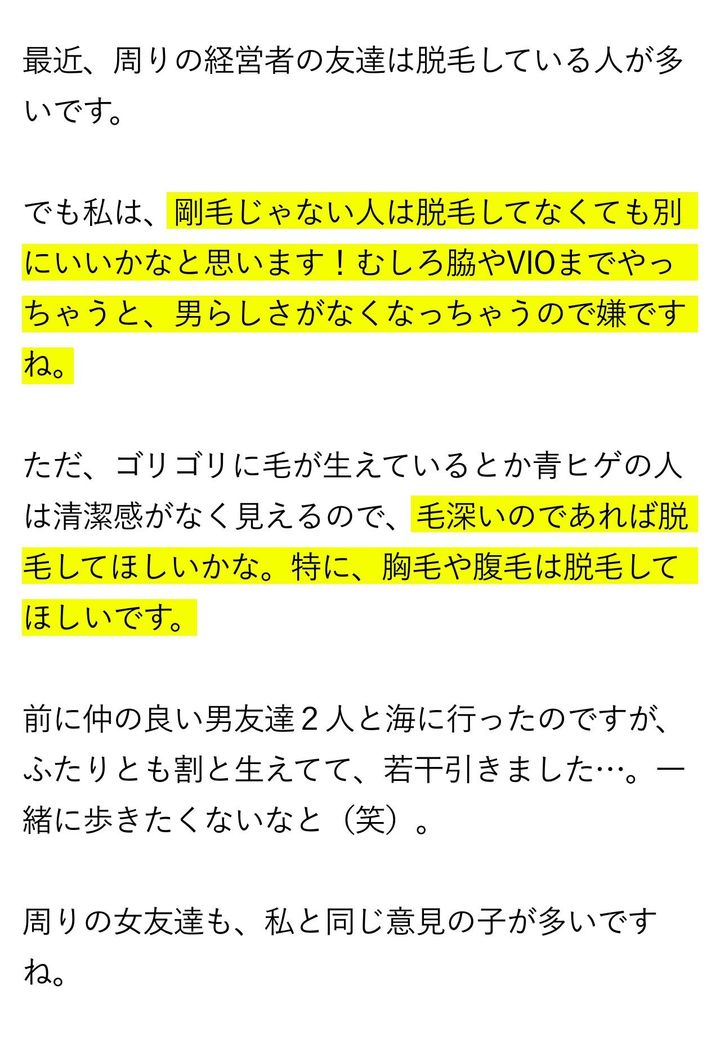 最近、周りの経営者の友達は脱毛している人が多いです。

でも私は、剛毛じゃない人は脱毛してなくても別にいいかなと思います！むしろ脇やVIOまでやっちゃうと、男らしさがなくなっちゃうので嫌ですね。

ただ、ゴリゴリに毛が生えているとか青ヒゲの人は清潔感がなく見えるので、毛深いのであれば脱毛してほしいかな。特に、胸毛や腹毛は脱毛してほしいです。

前に仲の良い男友達２人と海に行ったのですが、ふたりとも割と生えてて、若干引きました…。一緒に歩きたくないなと（笑）。

周りの女友達も、私と同じ意見の子が多いですね。